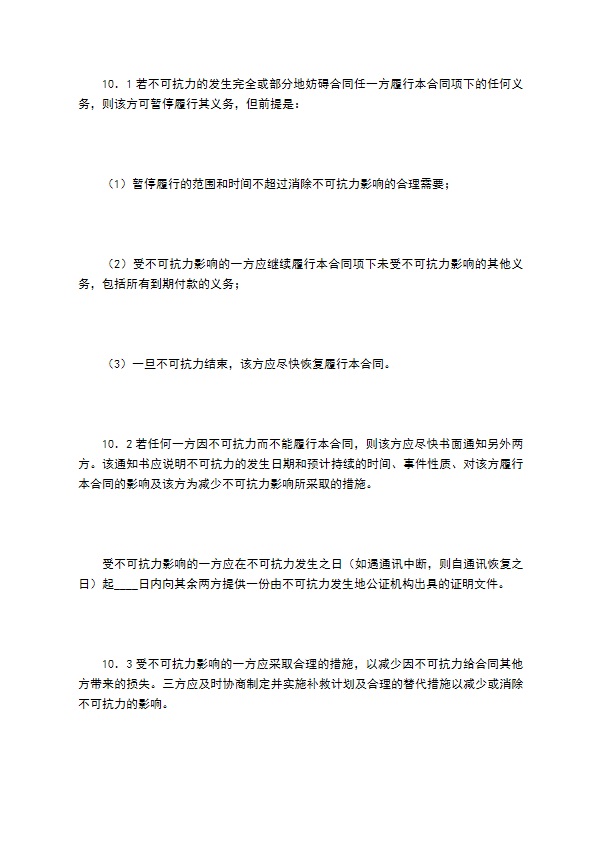 10．1 若不可抗力的发生完全或部分地妨碍合同任一方履行本合同项下的任何义务，则该方可暂停履行其义务，但前提是：

（1）暂停履行的范围和时间不超过消除不可抗力影响的合理需要；

（2）受不可抗力影响的一方应继续履行本合同项下未受不可抗力影响的其他义务，包括所有到期付款的义务；

（3）一旦不可抗力结束，该方应尽快恢复履行本合同。

10．2 若任何一方因不可抗力而不能履行本合同，则该方应尽快书面通知另外两方。该通知书应说明不可抗力的发生日期和预计持续的时间、事件性质、对该方履行本合同的影响及该方为减少不可抗力影响所采取的措施。

受不可抗力影响的一方应在不可抗力发生之日（如遇通讯中断，则自通讯恢复之日）起____日内向其余两方提供一份由不可抗力发生地公证机构出具的证明文件。

10．3 受不可抗力影响的一方应采取合理的措施，以减少因不可抗力给合同其他方带来的损失。三方应及时协商制定并实施补救计划及合理的替代措施以减少或消除不可抗力的影响。